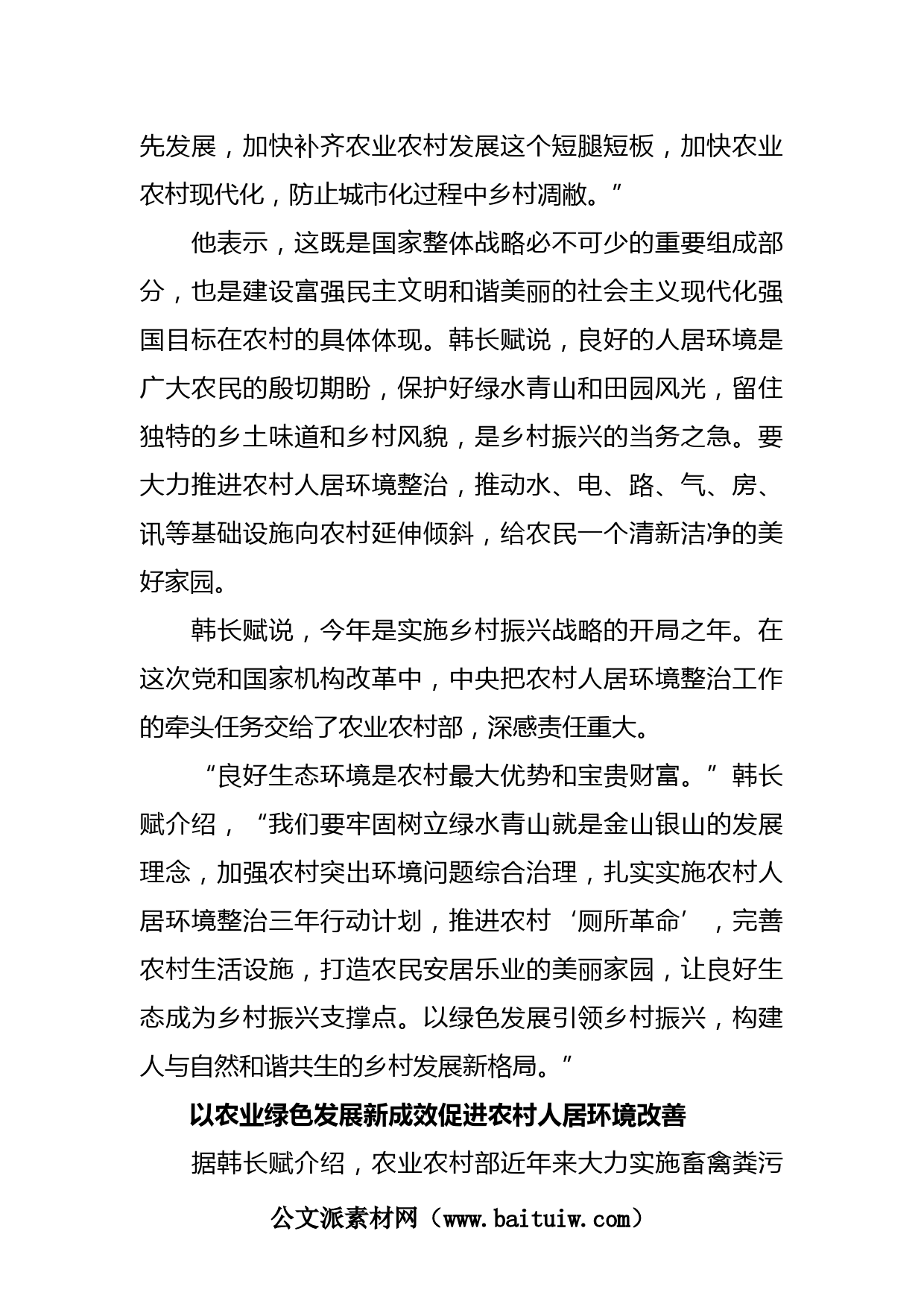 先发展，加快补齐农业农村发展这个短腿短板，加快农业农村现代化，防止城市化过程中乡村凋敝。”

他表示，这既是国家整体战略必不可少的重要组成部分，也是建设富强民主文明和谐美丽的社会主义现代化强国目标在农村的具体体现。韩长赋说，良好的人居环境是广大农民的殷切期盼，保护好绿水青山和田园风光，留住独特的乡土味道和乡村风貌，是乡村振兴的当务之急。要大力推进农村人居环境整治，推动水、电、路、气、房、讯等基础设施向农村延伸倾斜，给农民一个清新洁净的美好家园。

韩长赋说，今年是实施乡村振兴战略的开局之年。在这次党和国家机构改革中，中央把农村人居环境整治工作的牵头任务交给了农业农村部，深感责任重大。

“良好生态环境是农村最大优势和宝贵财富。”韩长赋介绍，“我们要牢固树立绿水青山就是金山银山的发展理念，加强农村突出环境问题综合治理，扎实实施农村人居环境整治三年行动计划，推进农村‘厕所革命’，完善农村生活设施，打造农民安居乐业的美丽家园，让良好生态成为乡村振兴支撑点。以绿色发展引领乡村振兴，构建人与自然和谐共生的乡村发展新格局。”

以农业绿色发展新成效促进农村人居环境改善

据韩长赋介绍，农业农村部近年来大力实施畜禽粪污

公文派素材网（www.baituiw.com）